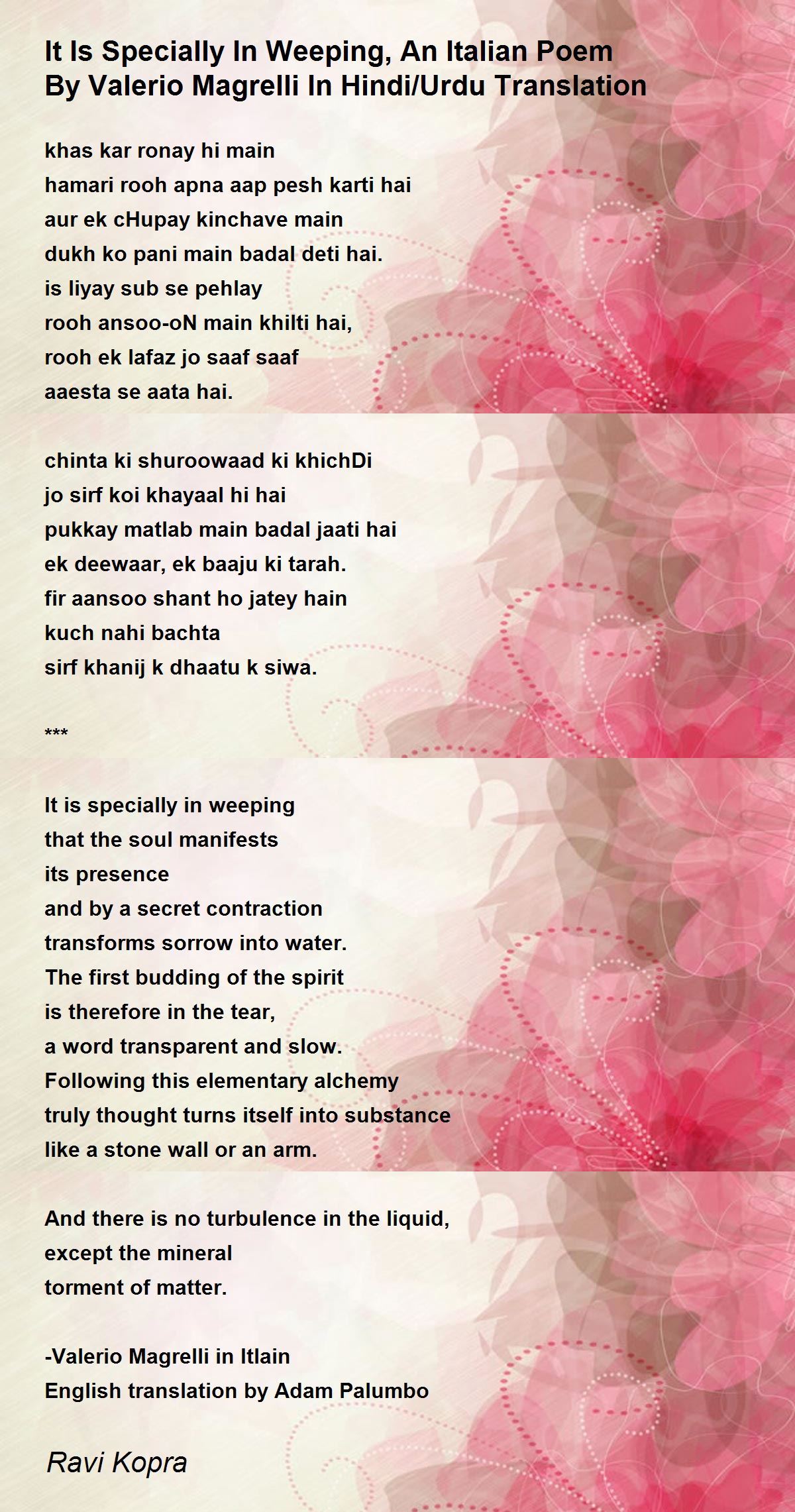 It Is Specially In Weeping, An Italian Poem By Valerio Magrelli In Hindi/Urdu Translation

khas kar ronay hi main
hamari rooh apna aap pesh karti hai
aur ek cHupay kinchave main
dukh ko pani main badal deti hai.
is liyay sub se pehlay
rooh ansoo-oN main khilti hai,
rooh ek lafaz jo saaf saaf
aaesta se aata hai.

chinta ki shuroowaad ki khichDi
jo sirf koi khayaal hi hai
pukkay matlab main badal jaati hai
ek deewaar, ek baaju ki tarah.
fir aansoo shant ho jatey hain
kuch nahi bachta
sirf khanij k dhaatu k siwa.

***

It is specially in weeping
that the soul manifests
its presence
and by a secret contraction
transforms sorrow into water.
The first budding of the spirit
is therefore in the tear,
a word transparent and slow.
Following this elementary alchemy
truly thought turns itself into substance
like a stone wall or an arm.

And there is no turbulence in the liquid,
except the mineral
torment of matter.

-Valerio Magrelli in Itlain
English translation by Adam Palumbo

Ravi Kopra